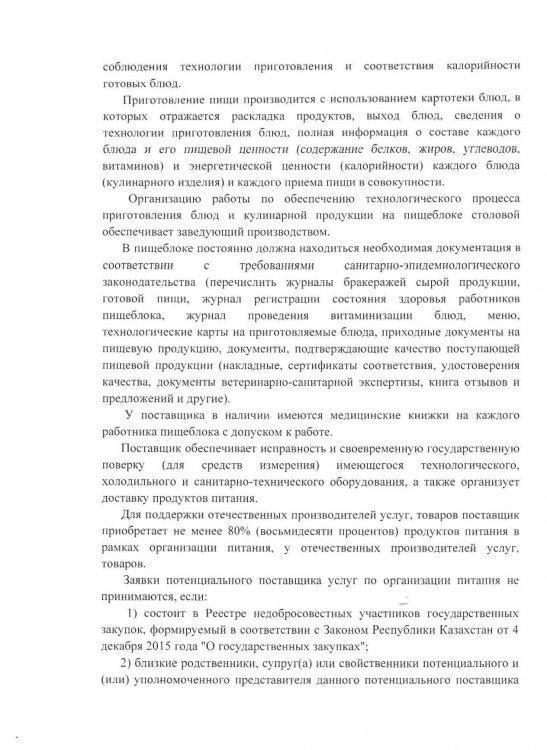 соблюдения технологии приготовления и соответствия калорийности готовых блюд.

Приготовление пищи производится с использованием картотеки блюд, в которых отражается раскладка продуктов, выход блюд, сведения о технологии приготовления блюд, полная информация о составе каждого блюда и его пищевой ценности (содержание белков, жиров, углеводов, витаминов) и энергетической ценности (калорийности) каждого блюда (кулинарного изделия) и каждого приема пищи в совокупности.

Организацию работы по обеспечению технологического процесса приготовления блюд и кулинарной продукции на пищеблоке столовой обеспечивает заведующий производством.

В пищеблоке постоянно должна находиться необходимая документация в соответствии с требованиями санитарно-эпидемиологического законодательства (перечислить журналы бракеражей сырой продукции, готовой пищи, журнал регистрации состояния здоровья работников пищеблока, журнал проведения витаминизации блюд, меню, технологические карты на приготовляемые блюда, приходные документы на пищевую продукцию, документы, подтверждающие качество поступающей пищевой продукции (накладные, сертификаты соответствия, удостоверения качества, документы ветеринарно-санитарной экспертизы, книга отзывов и предложений и другие).

У поставщика в наличии имеются медицинские книжки на каждого работника пищеблока с допуском к работе.

Поставщик обеспечивает исправность и своевременную государственную поверку (для средств измерения) имеющегося технологического, холодильного и санитарно-технического оборудования, а также организует доставку продуктов питания.

Для поддержки отечественных производителей услуг, товаров поставщик приобретает не менее 80% (восьмидесяти процентов) продуктов питания в рамках организации питания, у отечественных производителей услуг, товаров.

Заявки потенциального поставщика услуг по организации питания не принимаются, если:

1) состоит в Реестре недобросовестных участников государственных закупок, формируемый в соответствии с Законом Республики Казахстан от 4 декабря 2015 года "О государственных закупках";

2) близкие родственники, супруг(а) или свойственники потенциального и (или) уполномоченного представителя данного потенциального поставщика